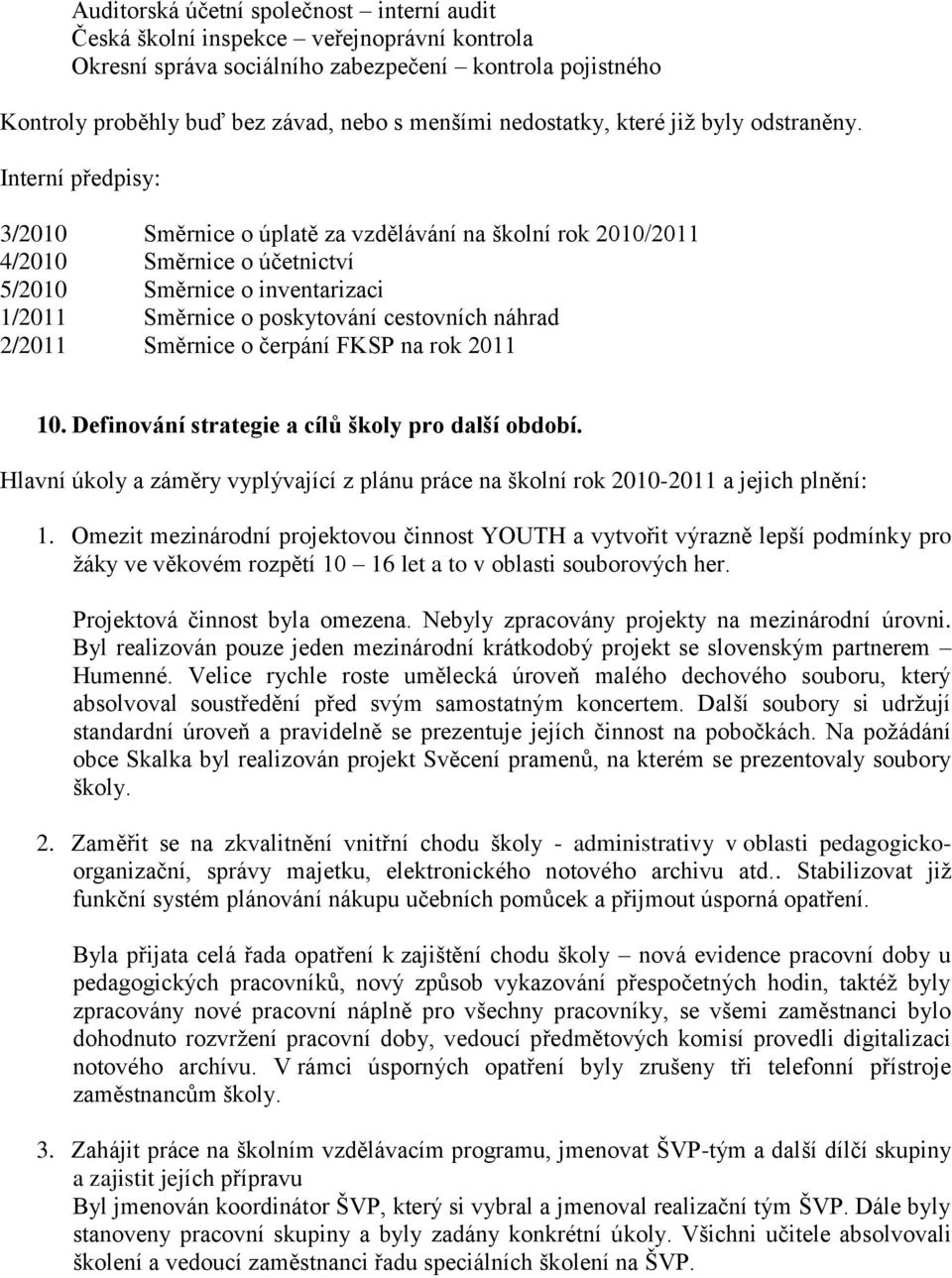 Auditorská účetní společnost – interní audit
Česká školní inspekce – veřejnoprávní kontrola
Okresní správa sociálního zabezpečení – kontrola pojistného

Kontroly proběhly buď bez závad, nebo s menšími nedostatky, které již byly odstraněny.
Interní předpisy:

3/2010 Směrnice o úplatě za vzdělávání na školní rok 2010/2011
4/2010 Směrnice o účetnictví
5/2010 Směrnice o inventarizaci
1/2011 Směrnice o poskytování cestovních náhrad
2/2011 Směrnice o čerpání FKSP na rok 2011

10. Definování strategie a cílů školy pro další období.

Hlavní úkoly a záměry vyplývající z plánu práce na školní rok 2010-2011 a jejich plnění:

1. Omezit mezinárodní projektovou činnost YOUTH a vytvořit výrazně lepší podmínky pro žáky ve věkovém rozpětí 10 16 let a to v oblasti souborových her.

Projektová činnost byla omezena. Nebyly zpracovány projekty na mezinárodní úrovni. Byl realizován pouze jeden mezinárodní krátkodobý projekt se slovenským partnerem – Humenné. Velice rychle roste umělecká úroveň malého dechového souboru, který absolvoval soustředění před svým samostatným koncertem. Další soubory si udržují standardní úroveň a pravidelně se prezentuje jejich činnost na pobočkách. Na požádání obce Skalka byl realizován projekt Svěcení pramenů, na kterém se prezentovaly soubory školy.

2. Zaměřit se na zkvalitnění vnitřní chodu školy - administrativy v oblasti pedagogicko-organizační, správy majetku, elektronického notového archivu atd.. Stabilizovat již funkční systém plánování nákupu učebních pomůcek a přijmout úsporná opatření.

Byla přijata celá řada opatření k zajištění chodu školy – nová evidence pracovní doby u pedagogických pracovníků, nový způsob vykazování přespočetných hodin, taktéž byly zpracovány nové pracovní náplně pro všechny pracovníky, se všemi zaměstnanci bylo dohodnuto rozvržení pracovní doby, vedoucí předmětových komisí provedli digitalizaci notového archívu. V rámci úsporných opatření byly zrušeny tři telefonní přístroje zaměstnancům školy.

3. Zahájit práce na školním vzdělávacím programu, jmenovat ŠVP-tým a další dílčí skupiny a zajistit jejich přípravu
Byl jmenován koordinátor ŠVP, který si vybral a jmenoval realizační tým ŠVP. Dále byly stanoveny pracovní skupiny a byly zadány konkrétní úkoly. Všichni učitele absolvovali školení a vedoucí zaměstnanci řadu speciálních školení na ŠVP.